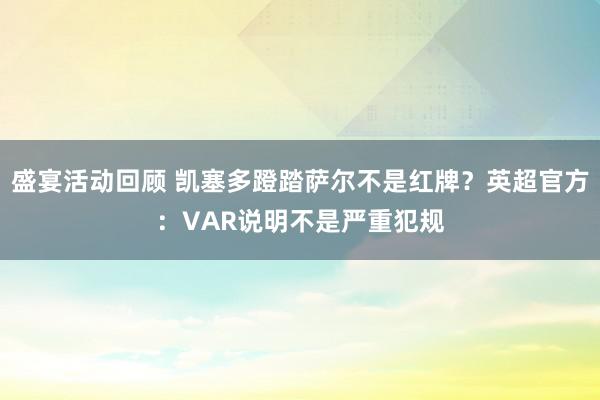 盛宴活动回顾 凯塞多蹬踏萨尔不是红牌？英超官方：VAR说明不是严重犯规